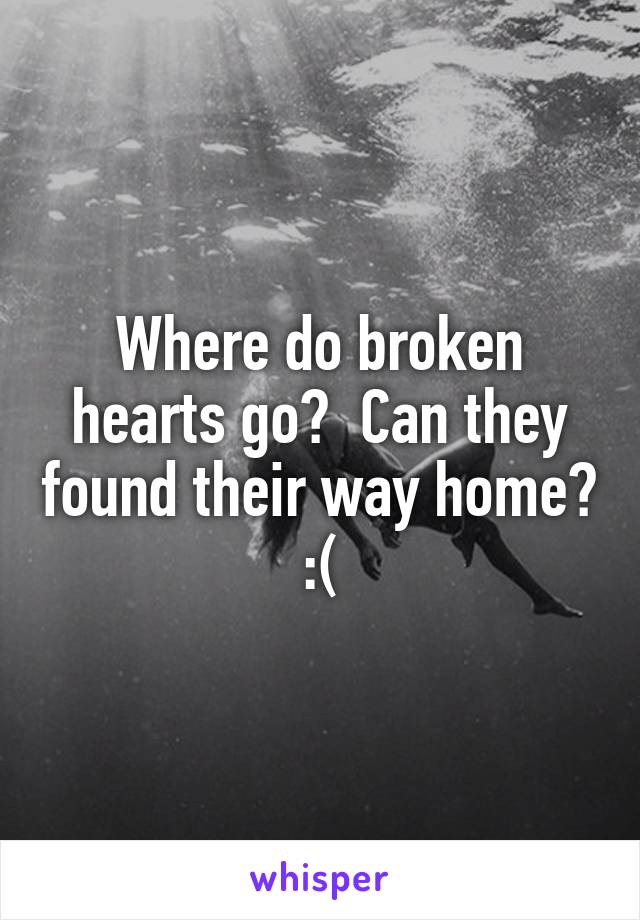 Where do broken hearts go?  Can they found their way home? :(

whisper